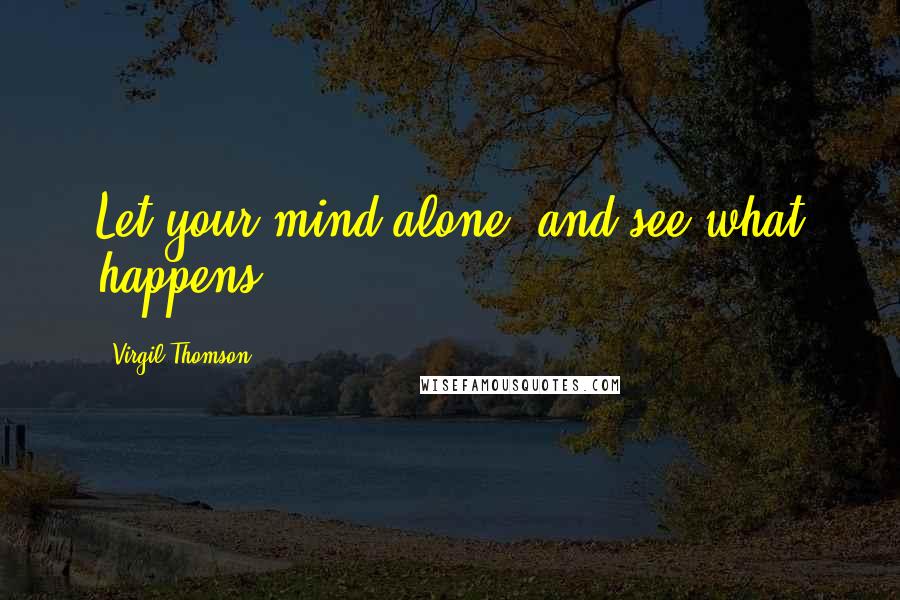 Let your mind alone, and see what happens.

Virgil Thomson

WISEFAMOUSQUOTES.COM